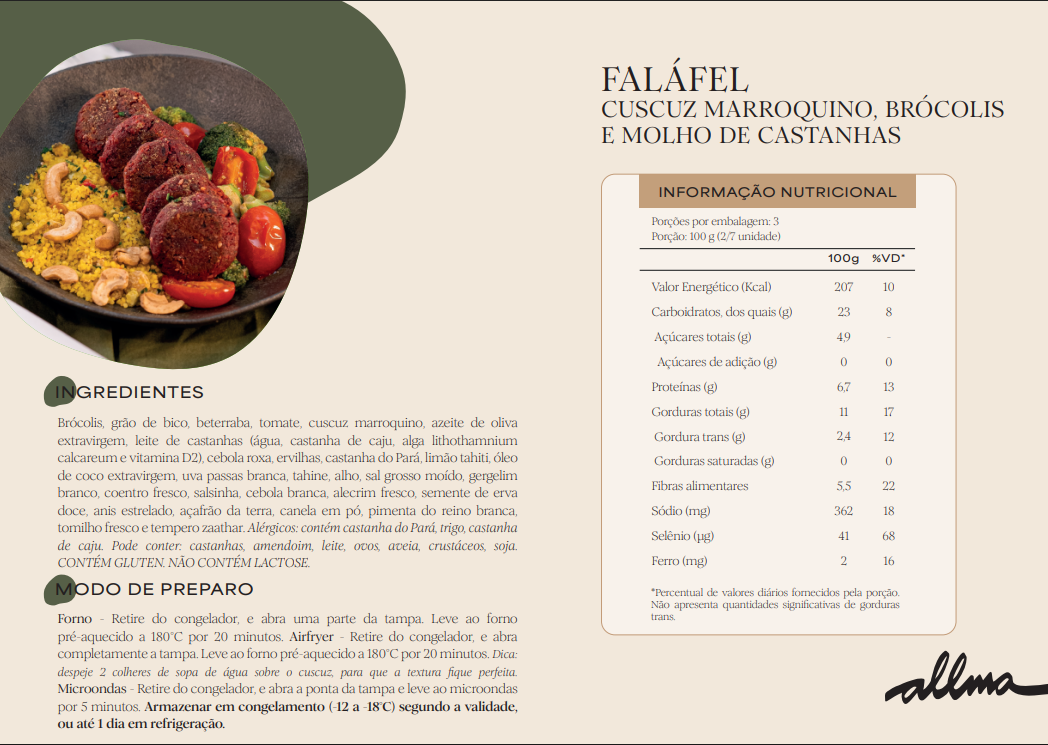 FALÁFEL
CUSCUZ MARROQUINO, BRÓCOLIS E MOLHO DE CASTANHAS

INFORMAÇÃO NUTRICIONAL

Porções por embalagem: 3
Porção: 100 g (2/7 unidade)

| | 100g | %VD* |
|---|---|---|
| Valor Energético (Kcal) | 207 | 10 |
| Carboidratos, dos quais (g) | 23 | 8 |
| Açúcares totais (g) | 4,9 | - |
| Açúcares de adição (g) | 0 | 0 |
| Proteínas (g) | 6,7 | 13 |
| Gorduras totais (g) | 11 | 17 |
| Gordura trans (g) | 2,4 | 12 |
| Gorduras saturadas (g) | 0 | 0 |
| Fibras alimentares | 5,5 | 22 |
| Sódio (mg) | 362 | 18 |
| Selênio (µg) | 41 | 68 |
| Ferro (mg) | 2 | 16 |

*Percentual de valores diários fornecidos pela porção. Não apresenta quantidades significativas de gorduras trans.

INGREDIENTES

Brócolis, grão de bico, beterraba, tomate, cuscuz marroquino, azeite de oliva extravirgem, leite de castanhas (água, castanha de caju, alga lithothamnium calcareum e vitamina D2), cebola roxa, ervilhas, castanha do Pará, limão tahiti, óleo de coco extravirgem, uva passas branca, tahine, alho, sal grosso moído, gergelim branco, coentro fresco, salsinha, cebola branca, alecrim fresco, semente de erva doce, anis estrelado, açafrão da terra, canela em pó, pimenta do reino branca, tomilho fresco e tempero zaathar. Alérgicos: contém castanha do Pará, trigo, castanha de caju. Pode conter: castanhas, amendoim, leite, ovos, aveia, crustáceos, soja. CONTÉM GLUTEN. NÃO CONTÉM LACTOSE.

MODO DE PREPARO

Forno - Retire do congelador, e abra uma parte da tampa. Leve ao forno pré-aquecido a 180°C por 20 minutos. Airfryer - Retire do congelador, e abra completamente a tampa. Leve ao forno pré-aquecido a 180°C por 20 minutos. Dica: despeje 2 colheres de sopa de água sobre o cuscuz, para que a textura fique perfeita. Microondas - Retire do congelador, e abra a ponta da tampa e leve ao microondas por 5 minutos. Armazenar em congelamento (-12 a -18°C) segundo a validade, ou até 1 dia em refrigeração.

allma